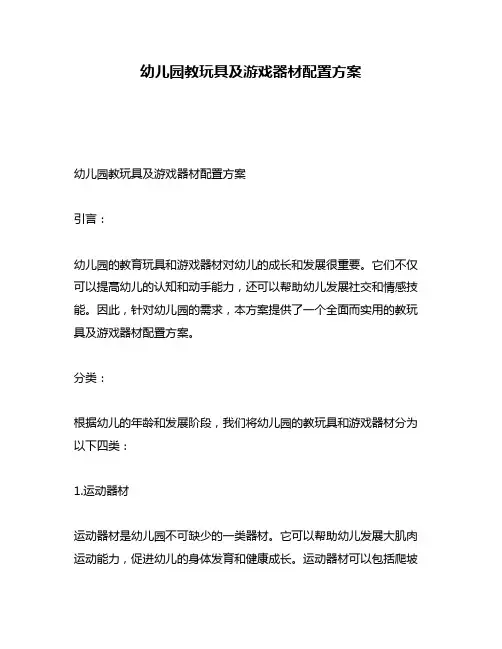 幼儿园教玩具及游戏器材配置方案

幼儿园教玩具及游戏器材配置方案

引言：

幼儿园的教育玩具和游戏器材对幼儿的成长和发展很重要。它们不仅可以提高幼儿的认知和动手能力，还可以帮助幼儿发展社交和情感技能。因此，针对幼儿园的需求，本方案提供了一个全面而实用的教玩具及游戏器材配置方案。

分类：

根据幼儿的年龄和发展阶段，我们将幼儿园的教玩具和游戏器材分为以下四类：

1.运动器材

运动器材是幼儿园不可缺少的一类器材。它可以帮助幼儿发展大肌肉运动能力，促进幼儿的身体发育和健康成长。运动器材可以包括爬坡